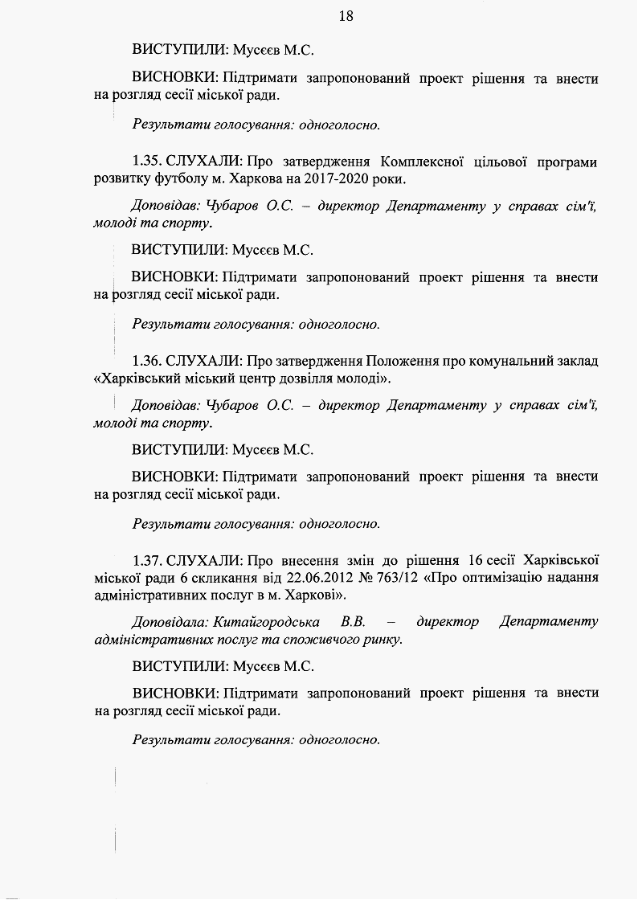 18

ВИСТУПИЛИ: Мусєєв М.С.

ВИСНОВКИ: Підтримати запропонований проект рішення та внести на розгляд сесії міської ради.

Результати голосування: одноголосно.

1.35. СЛУХАЛИ: Про затвердження Комплексної цільової програми розвитку футболу м. Харкова на 2017-2020 роки.

Доповідав: Чубаров О.С. – директор Департаменту у справах сім'ї, молоді та спорту.

ВИСТУПИЛИ: Мусєєв М.С.

ВИСНОВКИ: Підтримати запропонований проект рішення та внести на розгляд сесії міської ради.

Результати голосування: одноголосно.

1.36. СЛУХАЛИ: Про затвердження Положення про комунальний заклад «Харківський міський центр дозвілля молоді».

Доповідав: Чубаров О.С. – директор Департаменту у справах сім'ї, молоді та спорту.

ВИСТУПИЛИ: Мусєєв М.С.

ВИСНОВКИ: Підтримати запропонований проект рішення та внести на розгляд сесії міської ради.

Результати голосування: одноголосно.

1.37. СЛУХАЛИ: Про внесення змін до рішення 16 сесії Харківської міської ради 6 скликання від 22.06.2012 № 763/12 «Про оптимізацію надання адміністративних послуг в м. Харкові».

Доповідала: Китайгородська В.В. – директор Департаменту адміністративних послуг та споживчого ринку.

ВИСТУПИЛИ: Мусєєв М.С.

ВИСНОВКИ: Підтримати запропонований проект рішення та внести на розгляд сесії міської ради.

Результати голосування: одноголосно.